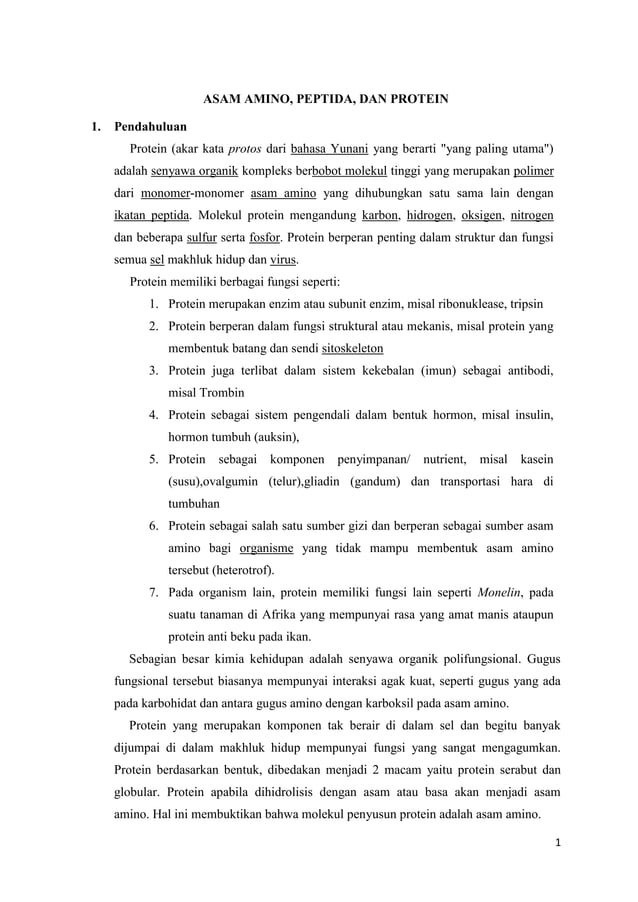 ASAM AMINO, PEPTIDA, DAN PROTEIN

1. Pendahuluan

Protein (akar kata protos dari bahasa Yunani yang berarti "yang paling utama") adalah senyawa organik kompleks berbobot molekul tinggi yang merupakan polimer dari monomer-monomer asam amino yang dihubungkan satu sama lain dengan ikatan peptida. Molekul protein mengandung karbon, hidrogen, oksigen, nitrogen dan beberapa sulfur serta fosfor. Protein berperan penting dalam struktur dan fungsi semua sel makhluk hidup dan virus.

Protein memiliki berbagai fungsi seperti:

1. Protein merupakan enzim atau subunit enzim, misal ribonuklease, tripsin
2. Protein berperan dalam fungsi struktural atau mekanis, misal protein yang membentuk batang dan sendi sitoskeleton
3. Protein juga terlibat dalam sistem kekebalan (imun) sebagai antibodi, misal Trombin
4. Protein sebagai sistem pengendali dalam bentuk hormon, misal insulin, hormon tumbuh (auksin),
5. Protein sebagai komponen penyimpanan/ nutrient, misal kasein (susu),ovalgumin (telur),gliadin (gandum) dan transportasi hara di tumbuhan
6. Protein sebagai salah satu sumber gizi dan berperan sebagai sumber asam amino bagi organisme yang tidak mampu membentuk asam amino tersebut (heterotrof).
7. Pada organism lain, protein memiliki fungsi lain seperti Monelin, pada suatu tanaman di Afrika yang mempunyai rasa yang amat manis ataupun protein anti beku pada ikan.

Sebagian besar kimia kehidupan adalah senyawa organik polifungsional. Gugus fungsional tersebut biasanya mempunyai interaksi agak kuat, seperti gugus yang ada pada karbohidat dan antara gugus amino dengan karboksil pada asam amino.

Protein yang merupakan komponen tak berair di dalam sel dan begitu banyak dijumpai di dalam makhluk hidup mempunyai fungsi yang sangat mengagumkan. Protein berdasarkan bentuk, dibedakan menjadi 2 macam yaitu protein serabut dan globular. Protein apabila dihidrolisis dengan asam atau basa akan menjadi asam amino. Hal ini membuktikan bahwa molekul penyusun protein adalah asam amino.

1